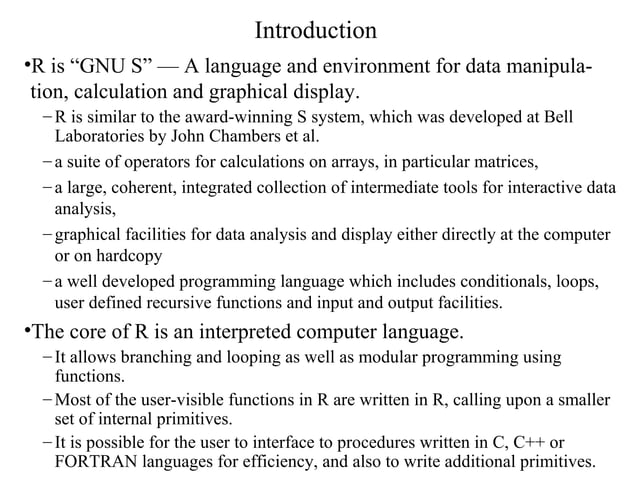 Introduction

•R is “GNU S” — A language and environment for data manipulation, calculation and graphical display.

– R is similar to the award-winning S system, which was developed at Bell Laboratories by John Chambers et al.

– a suite of operators for calculations on arrays, in particular matrices,

– a large, coherent, integrated collection of intermediate tools for interactive data analysis,

– graphical facilities for data analysis and display either directly at the computer or on hardcopy

– a well developed programming language which includes conditionals, loops, user defined recursive functions and input and output facilities.

•The core of R is an interpreted computer language.

– It allows branching and looping as well as modular programming using functions.

– Most of the user-visible functions in R are written in R, calling upon a smaller set of internal primitives.

– It is possible for the user to interface to procedures written in C, C++ or FORTRAN languages for efficiency, and also to write additional primitives.